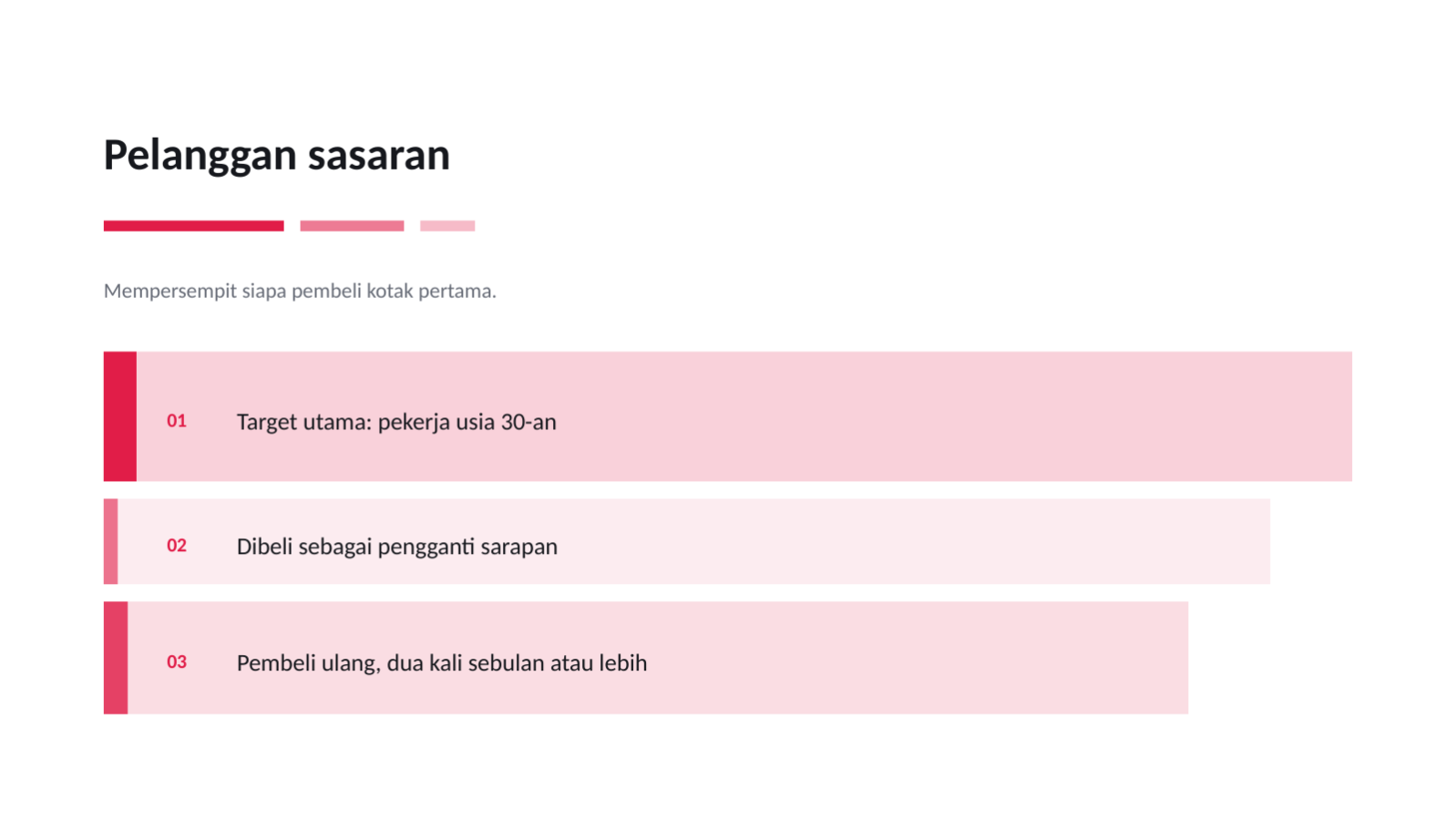 Pelanggan sasaran

Mempersempit siapa pembeli kotak pertama.

01 Target utama: pekerja usia 30-an

02 Dibeli sebagai pengganti sarapan

03 Pembeli ulang, dua kali sebulan atau lebih